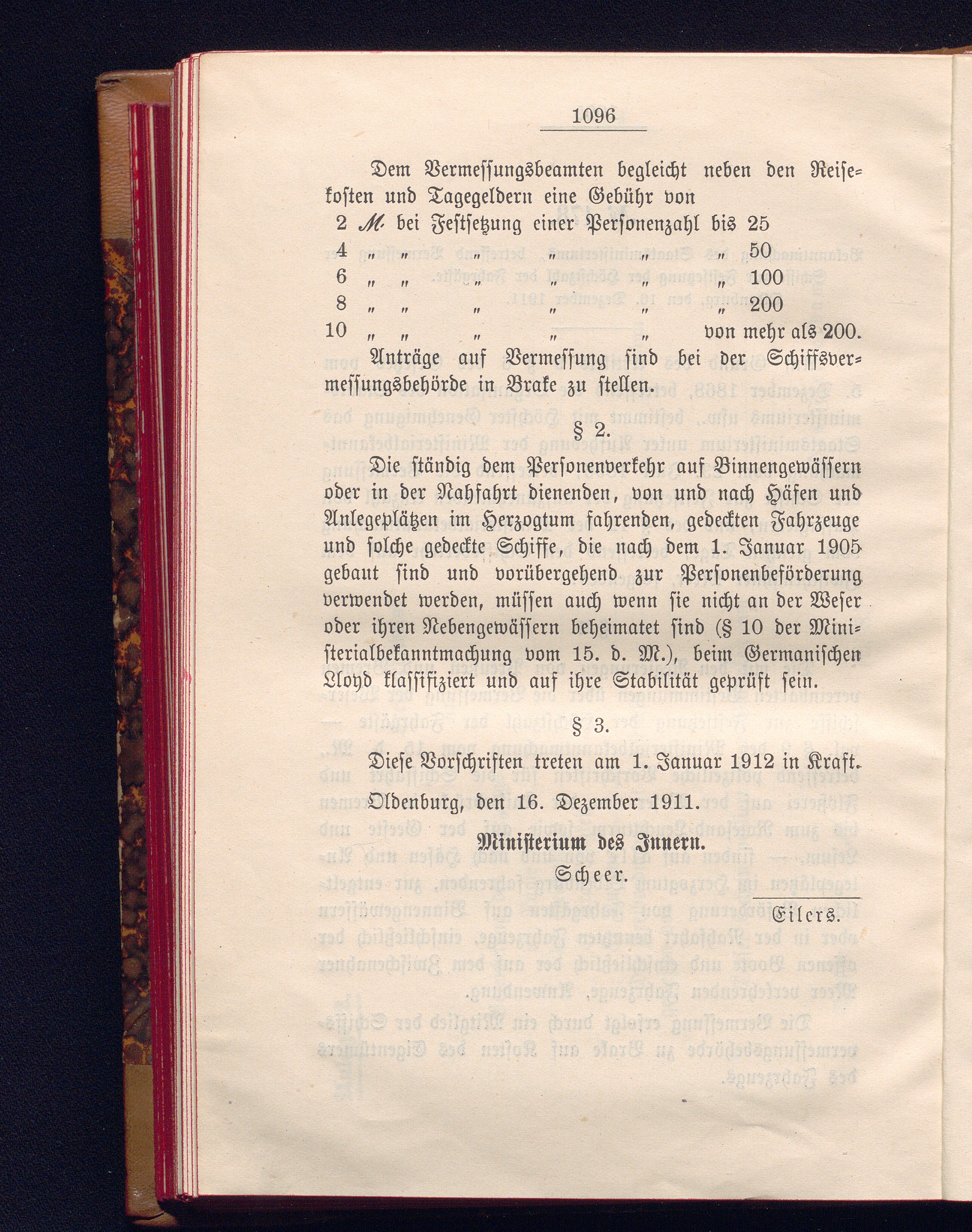 1096

Dem Vermessungsbeamten begleicht neben den Reisekosten und Tagegeldern eine Gebühr von

2 ℳ bei Festsetzung einer Personenzahl bis 25
4 „ „ „ „ „ „ 50
6 „ „ „ „ „ „ 100
8 „ „ „ „ „ „ 200
10 „ „ „ „ „ von mehr als 200.

Anträge auf Vermessung sind bei der Schiffsvermessungsbehörde in Brake zu stellen.

§ 2.

Die ständig dem Personenverkehr auf Binnengewässern oder in der Nahfahrt dienenden, von und nach Häfen und Anlegeplätzen im Herzogtum fahrenden, gedeckten Fahrzeuge und solche gedeckte Schiffe, die nach dem 1. Januar 1905 gebaut sind und vorübergehend zur Personenbeförderung verwendet werden, müssen auch wenn sie nicht an der Weser oder ihren Nebengewässern beheimatet sind (§ 10 der Ministerialbekanntmachung vom 15. d. M.), beim Germanischen Lloyd klassifiziert und auf ihre Stabilität geprüft sein.

§ 3.

Diese Vorschriften treten am 1. Januar 1912 in Kraft.

Oldenburg, den 16. Dezember 1911.

Ministerium des Innern.
Scheer.

Eilers.